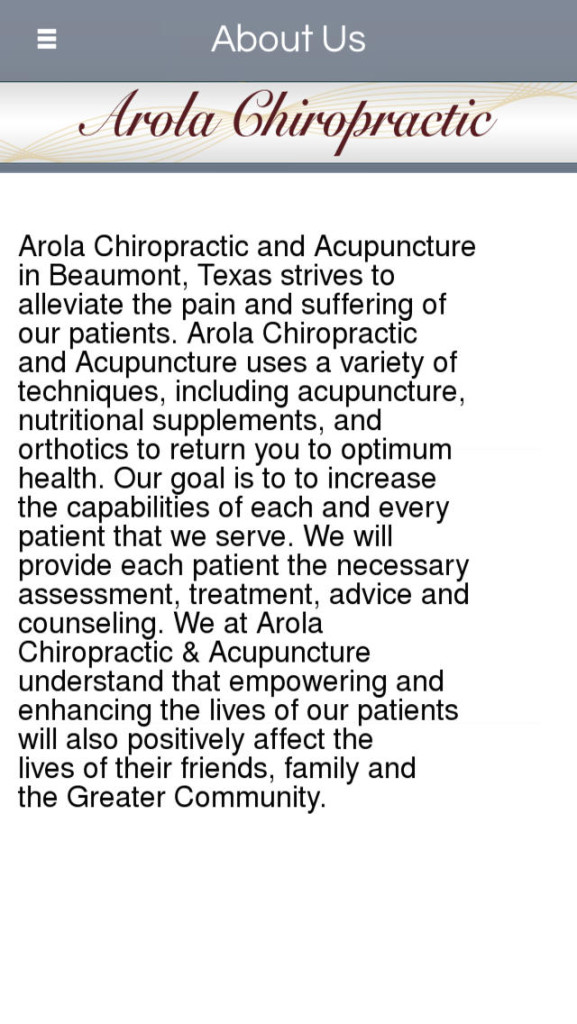 About Us

Arola Chiropractic

Arola Chiropractic and Acupuncture in Beaumont, Texas strives to alleviate the pain and suffering of our patients. Arola Chiropractic and Acupuncture uses a variety of techniques, including acupuncture, nutritional supplements, and orthotics to return you to optimum health. Our goal is to to increase the capabilities of each and every patient that we serve. We will provide each patient the necessary assessment, treatment, advice and counseling. We at Arola Chiropractic & Acupuncture understand that empowering and enhancing the lives of our patients will also positively affect the lives of their friends, family and the Greater Community.